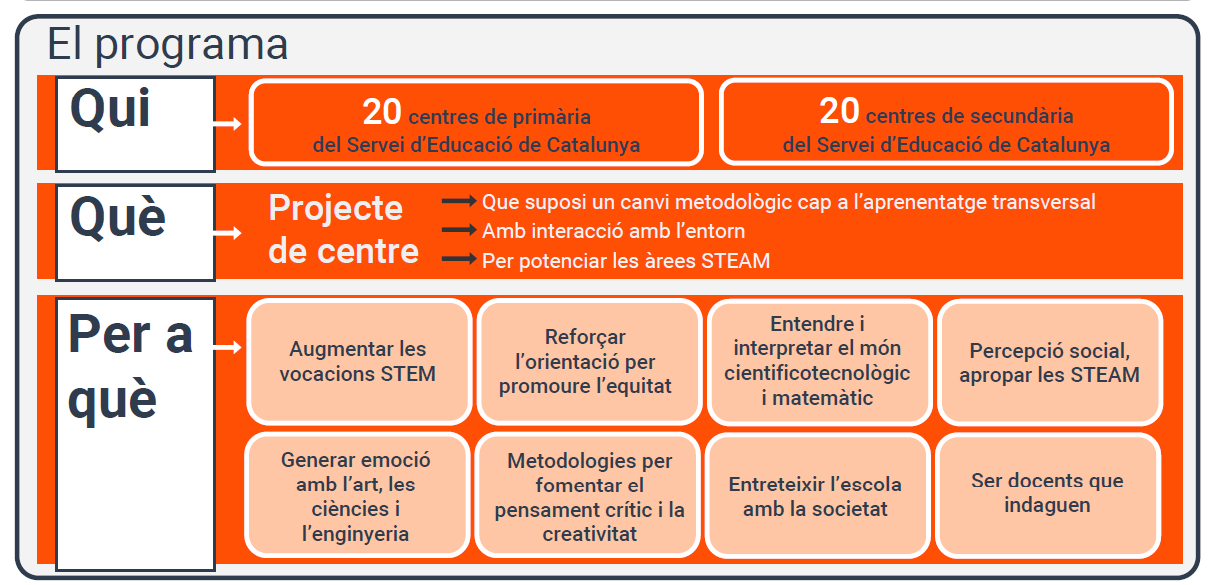 El programa

Qui

20 centres de primària del Servei d'Educació de Catalunya

20 centres de secundària del Servei d'Educació de Catalunya

Què

Projecte de centre

Que suposi un canvi metodològic cap a l'aprenentatge transversal
Amb interacció amb l'entorn
Per potenciar les àrees STEAM

Per a què

Augmentar les vocacions STEM

Reforçar l'orientació per promoure l'equitat

Entendre i interpretar el món cientificotecnològic i matemàtic

Percepció social, apropar les STEAM

Generar emoció amb l'art, les ciències i l'enginyeria

Metodologies per fomentar el pensament crític i la creativitat

Entreteixir l'escola amb la societat

Ser docents que indaguen